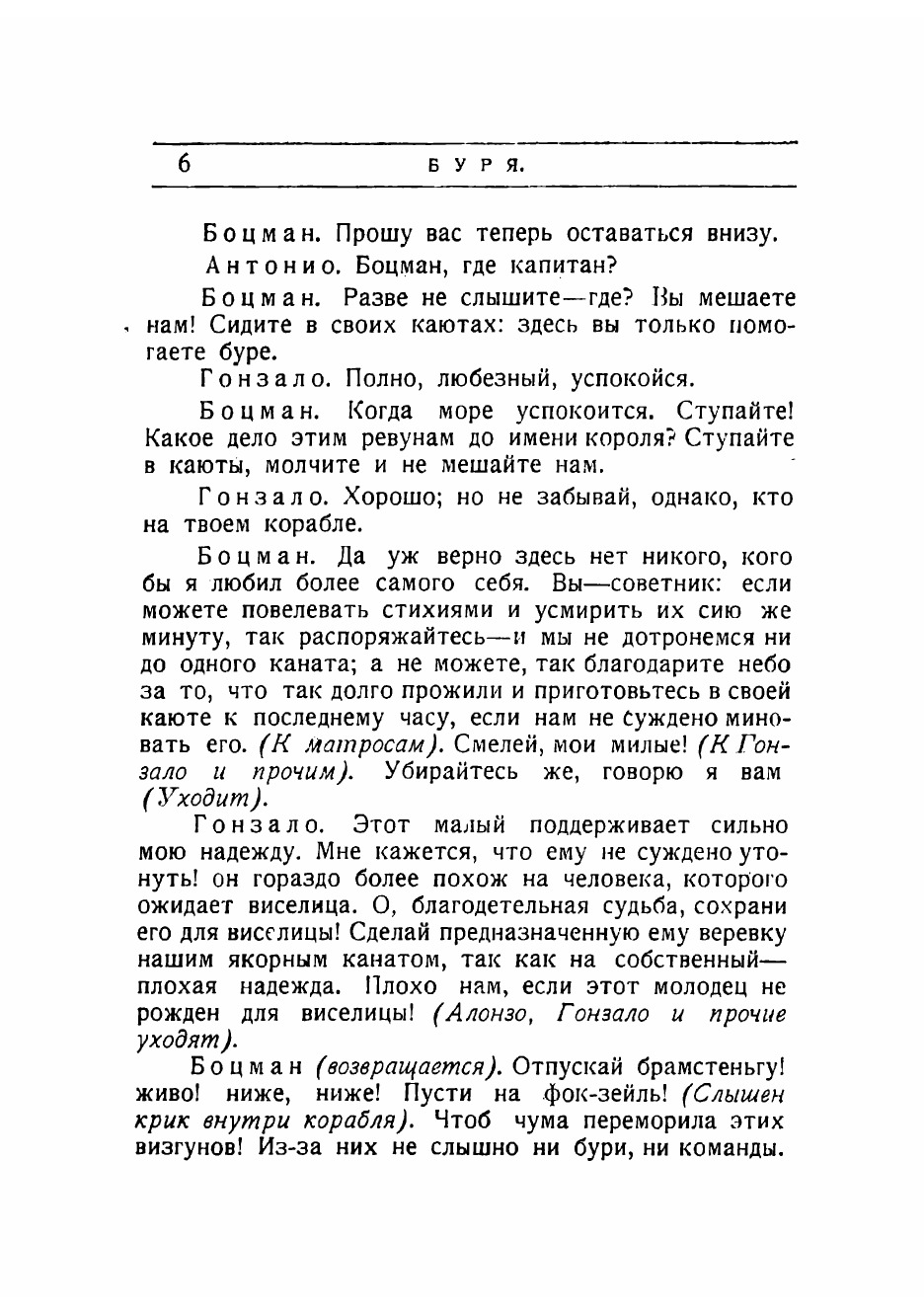 6 БУРЯ.

Боцман. Прошу вас теперь оставаться внизу.

Антонио. Боцман, где капитан?

Боцман. Разве не слышите—где? Вы мешаете нам! Сидите в своих каютах: здесь вы только помогаете буре.

Гонзало. Полно, любезный, успокойся.

Боцман. Когда море успокоится. Ступайте! Какое дело этим ревунам до имени короля? Ступайте в каюты, молчите и не мешайте нам.

Гонзало. Хорошо; но не забывай, однако, кто на твоем корабле.

Боцман. Да уж верно здесь нет никого, кого бы я любил более самого себя. Вы—советник: если можете повелевать стихиями и усмирить их сию же минуту, так распоряжайтесь—и мы не дотронемся ни до одного каната; а не можете, так благодарите небо за то, что так долго прожили и приготовьтесь в своей каюте к последнему часу, если нам не суждено миновать его. (К матросам). Смелей, мои милые! (К Гонзало и прочим). Убирайтесь же, говорю я вам (Уходит).

Гонзало. Этот малый поддерживает сильно мою надежду. Мне кажется, что ему не суждено утонуть! он гораздо более похож на человека, которого ожидает виселица. О, благодетельная судьба, сохрани его для виселицы! Сделай предназначенную ему веревку нашим якорным канатом, так как на собственный—плохая надежда. Плохо нам, если этот молодец не рожден для виселицы! (Алонзо, Гонзало и прочие уходят).

Боцман (возвращается). Отпускай брамстеньгу! живо! ниже, ниже! Пусти на фок-зейль! (Слышен крик внутри корабля). Чтоб чума переморила этих визгунов! Из-за них не слышно ни бури, ни команды.